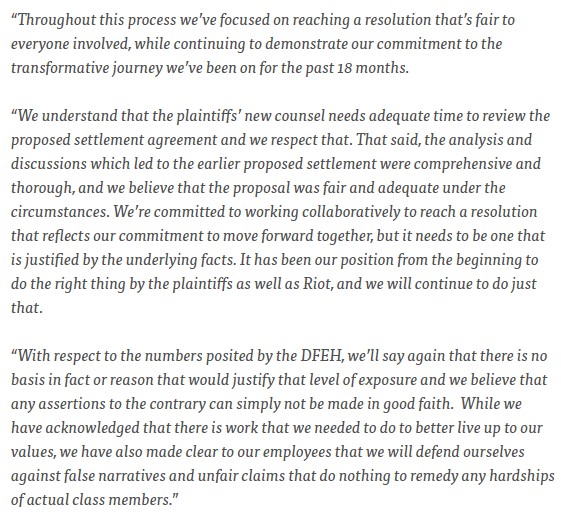 “Throughout this process we’ve focused on reaching a resolution that’s fair to everyone involved, while continuing to demonstrate our commitment to the transformative journey we’ve been on for the past 18 months.

“We understand that the plaintiffs’ new counsel needs adequate time to review the proposed settlement agreement and we respect that. That said, the analysis and discussions which led to the earlier proposed settlement were comprehensive and thorough, and we believe that the proposal was fair and adequate under the circumstances. We’re committed to working collaboratively to reach a resolution that reflects our commitment to move forward together, but it needs to be one that is justified by the underlying facts. It has been our position from the beginning to do the right thing by the plaintiffs as well as Riot, and we will continue to do just that.

“With respect to the numbers posited by the DFEH, we’ll say again that there is no basis in fact or reason that would justify that level of exposure and we believe that any assertions to the contrary can simply not be made in good faith. While we have acknowledged that there is work that we needed to do to better live up to our values, we have also made clear to our employees that we will defend ourselves against false narratives and unfair claims that do nothing to remedy any hardships of actual class members.”